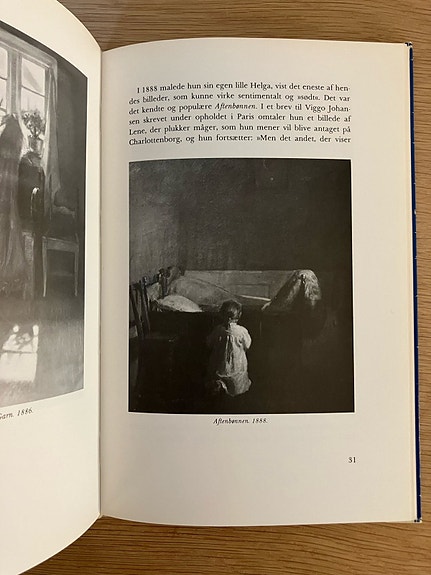 Garn. 1886.

I 1888 malede hun sin egen lille Helga, vist det eneste af hendes billeder, som kunne virke sentimentalt og »sødt«. Det var det kendte og populære Aftenbønnen. I et brev til Viggo Johansen skrevet under opholdet i Paris omtaler hun et billede af Lene, der plukker måger, som hun mener vil blive antaget på Charlottenborg, og hun fortsætter: »Men det andet, der viser

Aftenbønnen. 1888.

31